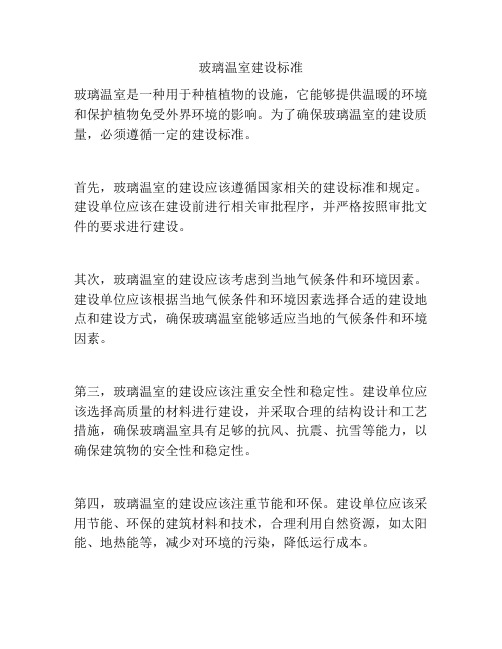 玻璃温室建设标准

玻璃温室是一种用于种植植物的设施，它能够提供温暖的环境和保护植物免受外界环境的影响。为了确保玻璃温室的建设质量，必须遵循一定的建设标准。

首先，玻璃温室的建设应该遵循国家相关的建设标准和规定。建设单位应该在建设前进行相关审批程序，并严格按照审批文件的要求进行建设。

其次，玻璃温室的建设应该考虑到当地气候条件和环境因素。建设单位应该根据当地气候条件和环境因素选择合适的建设地点和建设方式，确保玻璃温室能够适应当地的气候条件和环境因素。

第三，玻璃温室的建设应该注重安全性和稳定性。建设单位应该选择高质量的材料进行建设，并采取合理的结构设计和工艺措施，确保玻璃温室具有足够的抗风、抗震、抗雪等能力，以确保建筑物的安全性和稳定性。

第四，玻璃温室的建设应该注重节能和环保。建设单位应该采用节能、环保的建筑材料和技术，合理利用自然资源，如太阳能、地热能等，减少对环境的污染，降低运行成本。